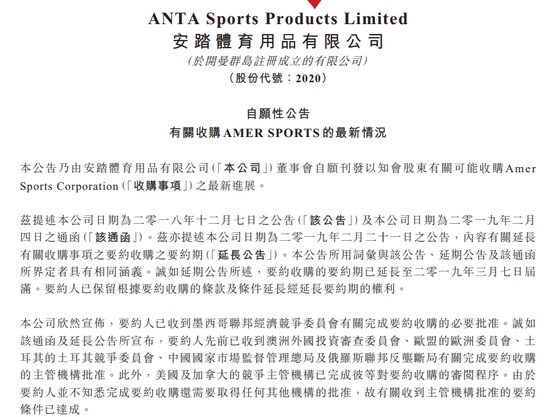 ANTA Sports Products Limited
安踏體育用品有限公司
(於開曼群島註冊成立的有限公司)
(股份代號:2020)

自願性公告
有關收購AMER SPORTS的最新情況

本公告乃由安踏體育用品有限公司(「本公司」)董事會自願刊發以知會股東有關可能收購Amer Sports Corporation(「收購事項」)之最新進展。

茲提述本公司日期為二零一八年十二月七日之公告(「該公告」)及本公司日期為二零一九年二月四日之通函(「該通函」)。茲亦提述本公司日期為二零一九年二月二十一日之公告,內容有關延長有關收購事項之要約收購之要約期(「延長公告」)。本公告所用詞彙與該公告、延期公告及該通函所界定者具有相同涵義。誠如延期公告所述,要約收購的要約期已延長至二零一九年三月七日屆滿。要約人已保留根據要約收購的條款及條件延長經延長要約期的權利。

本公司欣然宣佈,要約人已收到墨西哥聯邦經濟競爭委員會有關完成要約收購的必要批准。誠如該通函及延長公告所宣布,要約人先前已收到澳洲外國投資審查委員會、歐盟的歐洲委員會、土耳其的土耳其競爭委員會、中國國家市場監督管理總局及俄羅斯聯邦反壟斷局有關完成要約收購的主管機構批准。此外,美國及加拿大的競爭主管機構已完成彼等對要約收購的審閱程序。由於要約人並不知悉完成要約收購還需要取得任何其他機構的批准,故有關收到主管機構批准的要約條件已達成。